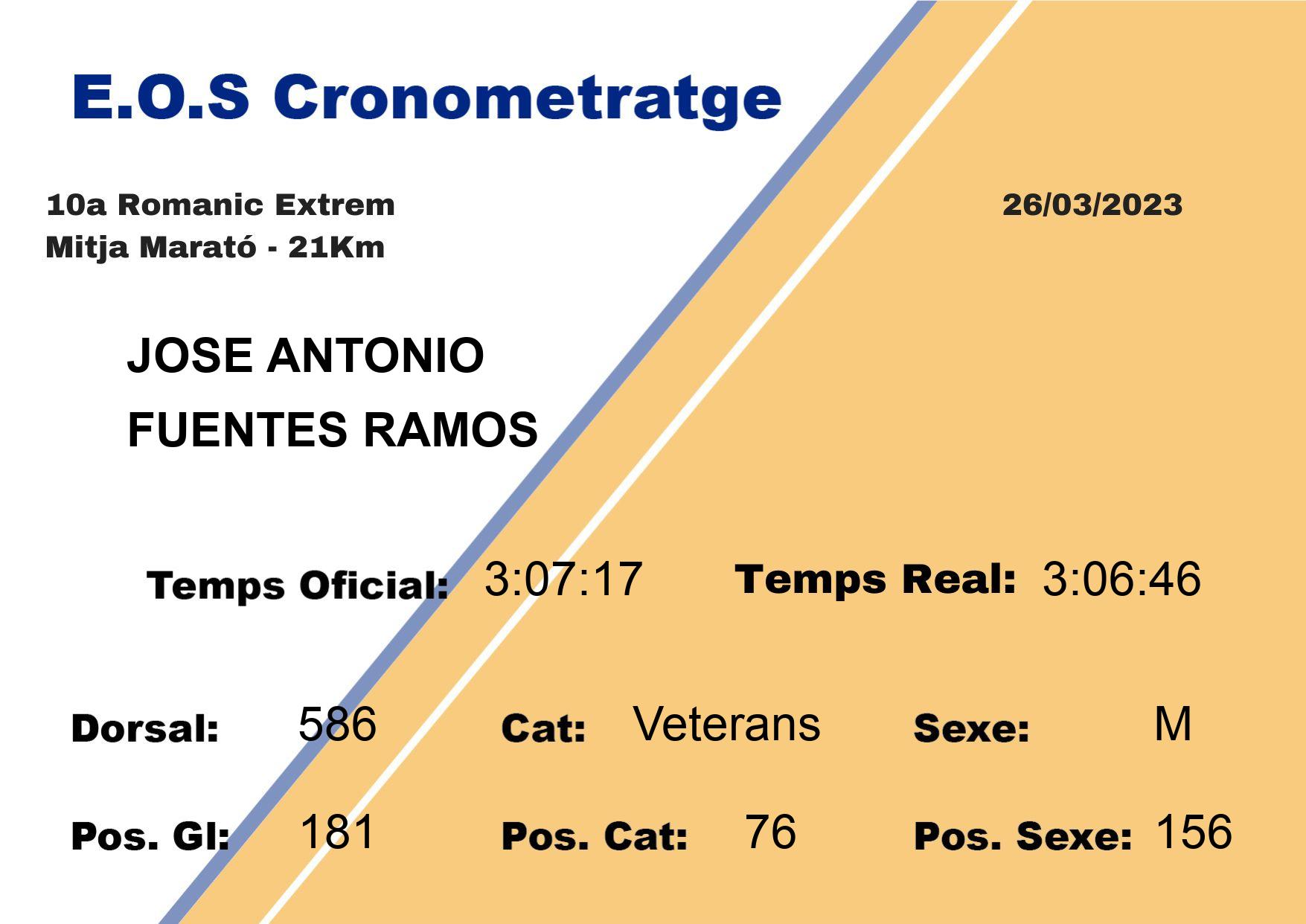 E.O.S Cronometratge

10a Romanic Extrem
Mitja Marató - 21Km

26/03/2023

JOSE ANTONIO
FUENTES RAMOS

Temps Oficial: 3:07:17 Temps Real: 3:06:46

Dorsal: 586 Cat: Veterans Sexe: M

Pos. Gl: 181 Pos. Cat: 76 Pos. Sexe: 156